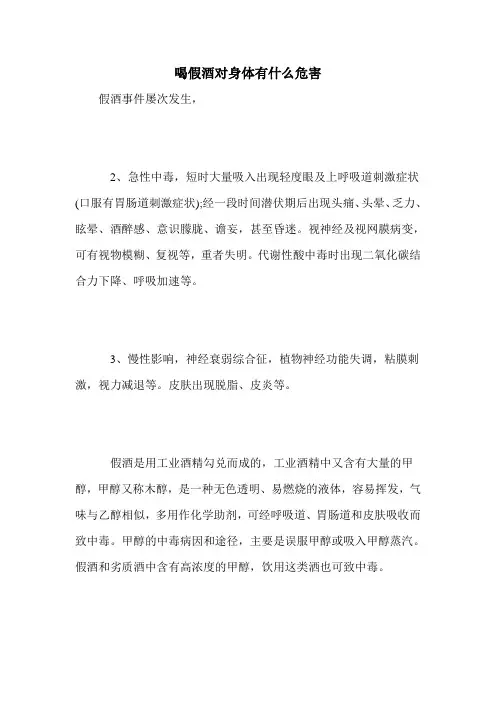 喝假酒对身体有什么危害

假酒事件屡次发生，

2、急性中毒，短时大量吸入出现轻度眼及上呼吸道刺激症状(口服有胃肠道刺激症状);经一段时间潜伏期后出现头痛、头晕、乏力、眩晕、酒醉感、意识朦胧、谵妄，甚至昏迷。视神经及视网膜病变，可有视物模糊、复视等，重者失明。代谢性酸中毒时出现二氧化碳结合力下降、呼吸加速等。

3、慢性影响，神经衰弱综合征，植物神经功能失调，粘膜刺激，视力减退等。皮肤出现脱脂、皮炎等。

假酒是用工业酒精勾兑而成的，工业酒精中又含有大量的甲醇，甲醇又称木醇，是一种无色透明、易燃烧的液体，容易挥发，气味与乙醇相似，多用作化学助剂，可经呼吸道、胃肠道和皮肤吸收而致中毒。甲醇的中毒病因和途径，主要是误服甲醇或吸入甲醇蒸汽。假酒和劣质酒中含有高浓度的甲醇，饮用这类酒也可致中毒。